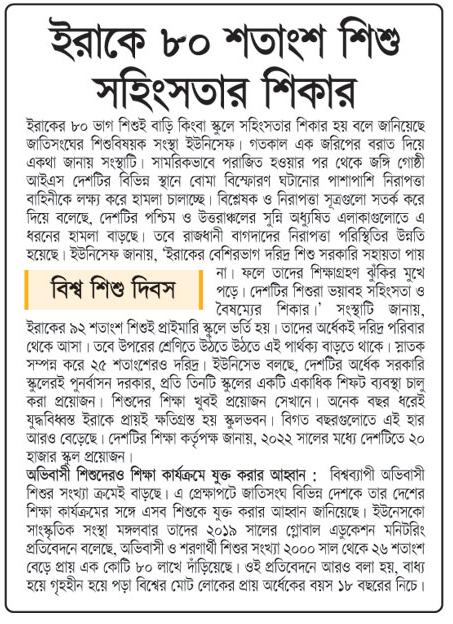 ইরাকে ৮০ শতাংশ শিশু সহিংসতার শিকার

ইরাকের ৮০ ভাগ শিশুই বাড়ি কিংবা স্কুলে সহিংসতার শিকার হয় বলে জানিয়েছে জাতিসংঘের শিশুবিষয়ক সংস্থা ইউনিসেফ। গতকাল এক জরিপের বরাত দিয়ে একথা জানায় সংস্থাটি। সামরিকভাবে পরাজিত হওয়ার পর থেকে জঙ্গি গোষ্ঠী আইএস দেশটির বিভিন্ন স্থানে বোমা বিস্ফোরণ ঘটানোর পাশাপাশি নিরাপত্তা বাহিনীকে লক্ষ্য করে হামলা চালাচ্ছে। বিশ্লেষক ও নিরাপত্তা সূত্রগুলো সতর্ক করে দিয়ে বলেছে, দেশটির পশ্চিম ও উত্তরাঞ্চলের সুন্নি অধ্যুষিত এলাকাগুলোতে এ ধরনের হামলা বাড়ছে। তবে রাজধানী বাগদাদের নিরাপত্তা পরিস্থিতির উন্নতি হয়েছে। ইউনিসেফ জানায়, 'ইরাকের বেশিরভাগ দরিদ্র শিশু সরকারি সহায়তা পায় না। ফলে তাদের শিক্ষাগ্রহণ ঝুঁকির মুখে পড়ে। দেশটির শিশুরা ভয়াবহ সহিংসতা ও বৈষম্যের শিকার।' সংস্থাটি জানায়, ইরাকের ৯২ শতাংশ শিশুই প্রাইমারি স্কুলে ভর্তি হয়। তাদের অর্ধেকই দরিদ্র পরিবার থেকে আসা। তবে উপরের শ্রেণিতে উঠতে উঠতে এই পার্থক্য বাড়তে থাকে। স্নাতক সম্পন্ন করে ২৫ শতাংশেরও দরিদ্র। ইউনিসেভ বলছে, দেশটির অর্ধেক সরকারি স্কুলেরই পুনর্বাসন দরকার, প্রতি তিনটি স্কুলের একটি একাধিক শিফট ব্যবস্থা চালু করা প্রয়োজন। শিশুদের শিক্ষা খুবই প্রয়োজন সেখানে। অনেক বছর ধরেই যুদ্ধবিধ্বস্ত ইরাকে প্রায়ই ক্ষতিগ্রস্ত হয় স্কুলভবন। বিগত বছরগুলোতে এই হার আরও বেড়েছে। দেশটির শিক্ষা কর্তৃপক্ষ জানায়, ২০২২ সালের মধ্যে দেশটিতে ২০ হাজার স্কুল প্রয়োজন।

বিশ্ব শিশু দিবস

অভিবাসী শিশুদেরও শিক্ষা কার্যক্রমে যুক্ত করার আহ্বান : বিশ্বব্যাপী অভিবাসী শিশুর সংখ্যা ক্রমেই বাড়ছে। এ প্রেক্ষাপটে জাতিসংঘ বিভিন্ন দেশকে তার দেশের শিক্ষা কার্যক্রমের সঙ্গে এসব শিশুকে যুক্ত করার আহ্বান জানিয়েছে। ইউনেসকো সাংস্কৃতিক সংস্থা মঙ্গলবার তাদের ২০১৯ সালের গ্লোবাল এডুকেশন মনিটরিং প্রতিবেদনে বলেছে, অভিবাসী ও শরণার্থী শিশুর সংখ্যা ২০০০ সাল থেকে ২৬ শতাংশ বেড়ে প্রায় এক কোটি ৮০ লাখে দাঁড়িয়েছে। ওই প্রতিবেদনে আরও বলা হয়, বাধ্য হয়ে গৃহহীন হয়ে পড়া বিশ্বের মোট লোকের প্রায় অর্ধেকের বয়স ১৮ বছরের নিচে।